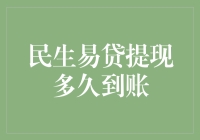 民生易贷提现
多久到账